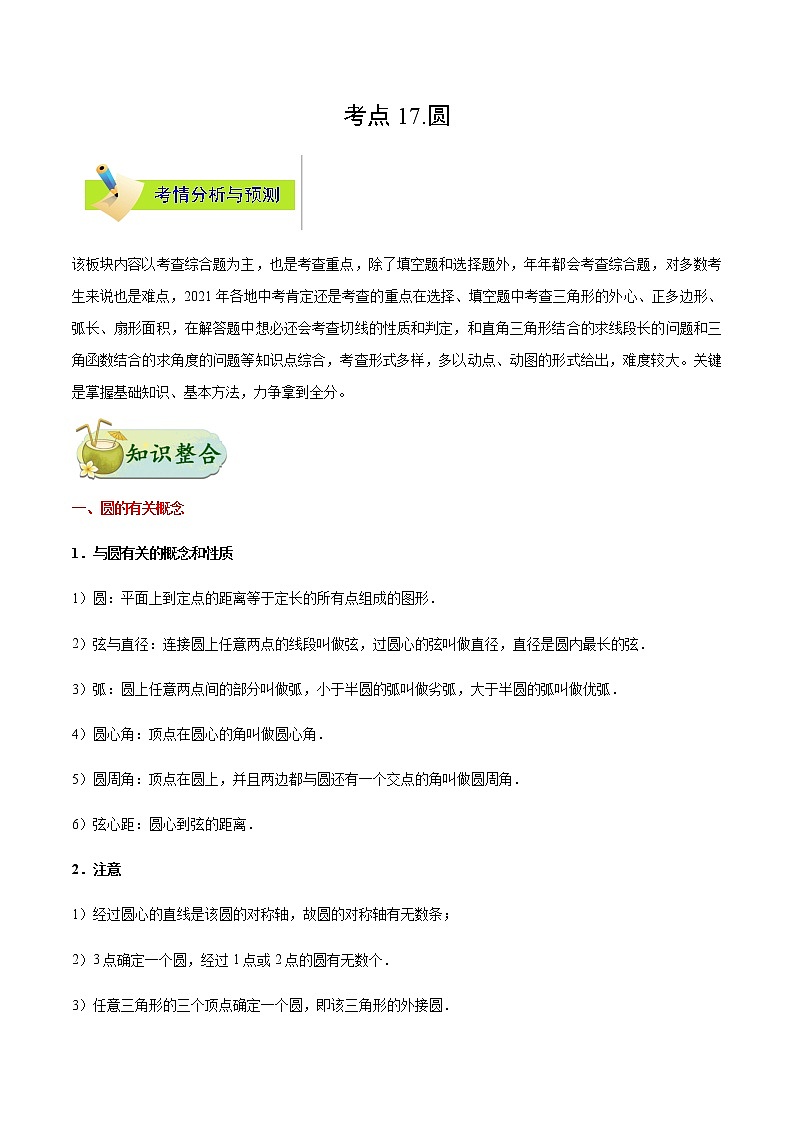 考点 17.圆

考情分析与预测

该板块内容以考查综合题为主，也是考查重点，除了填空题和选择题外，年年都会考查综合题，对多数考生来说也是难点，2021 年各地中考肯定还是考查的重点在选择、填空题中考查三角形的外心、正多边形、弧长、扇形面积，在解答题中想必还会考查切线的性质和判定，和直角三角形结合的求线段长的问题和三角函数结合的求角度的问题等知识点综合，考查形式多样，多以动点、动图的形式给出，难度较大。关键是掌握基础知识、基本方法，力争拿到全分。

知识整合

一、圆的有关概念

1．与圆有关的概念和性质

1）圆：平面上到定点的距离等于定长的所有点组成的图形．

2）弦与直径：连接圆上任意两点的线段叫做弦，过圆心的弦叫做直径，直径是圆内最长的弦．

3）弧：圆上任意两点间的部分叫做弧，小于半圆的弧叫做劣弧，大于半圆的弧叫做优弧．

4）圆心角：顶点在圆心的角叫做圆心角．

5）圆周角：顶点在圆上，并且两边都与圆还有一个交点的角叫做圆周角．

6）弦心距：圆心到弦的距离．

2．注意

1）经过圆心的直线是该圆的对称轴，故圆的对称轴有无数条；

2）3 点确定一个圆，经过 1 点或 2 点的圆有无数个．

3）任意三角形的三个顶点确定一个圆，即该三角形的外接圆．